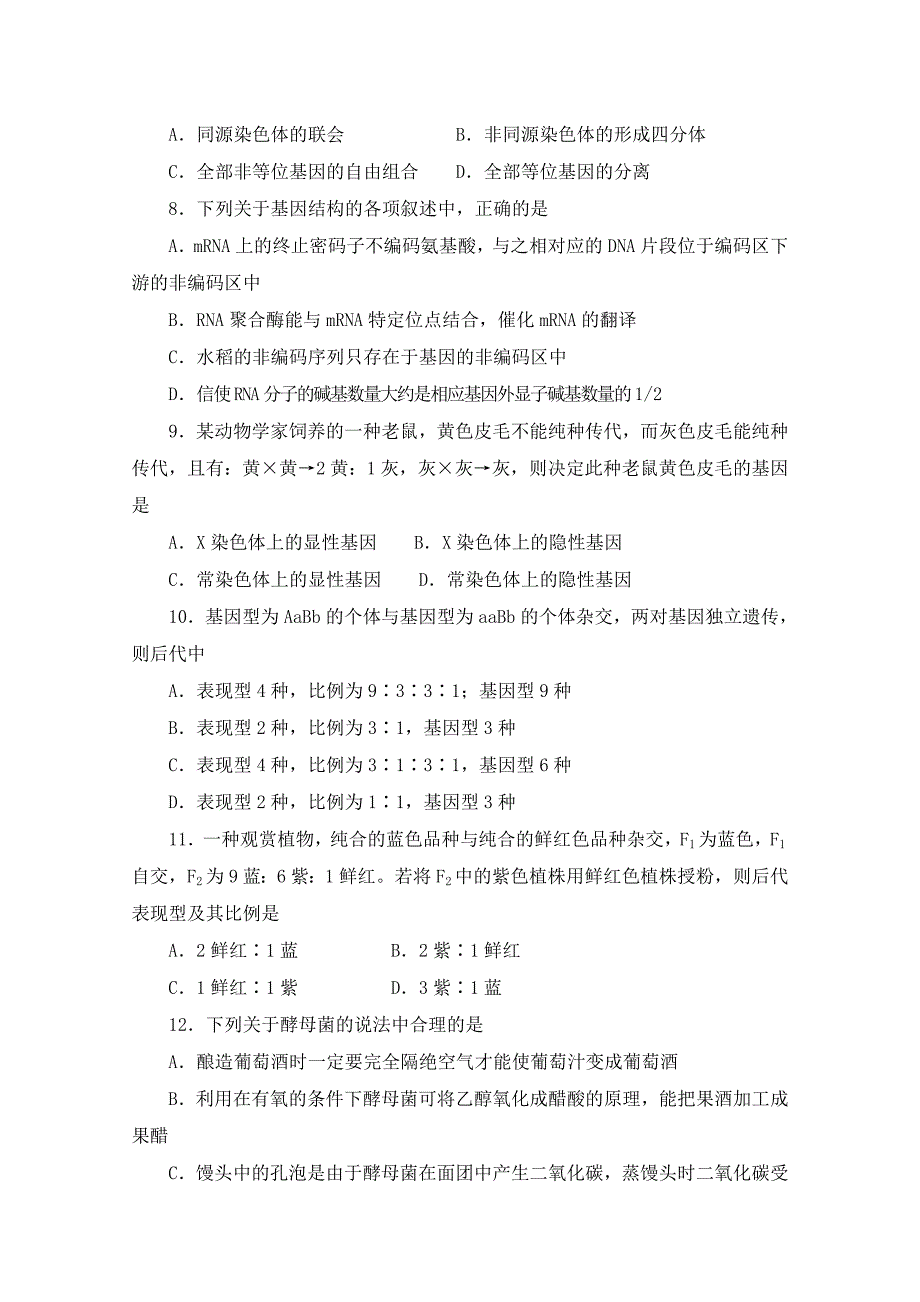 A．同源染色体的联会　　　　　　B．非同源染色体的形成四分体

C．全部非等位基因的自由组合　　D．全部等位基因的分离

8．下列关于基因结构的各项叙述中，正确的是

A．mRNA 上的终止密码子不编码氨基酸，与之相对应的 DNA 片段位于编码区下游的非编码区中

B．RNA 聚合酶能与 mRNA 特定位点结合，催化 mRNA 的翻译

C．水稻的非编码序列只存在于基因的非编码区中

D．信使 RNA 分子的碱基数量大约是相应基因外显子碱基数量的 1/2

9．某动物学家饲养的一种老鼠，黄色皮毛不能纯种传代，而灰色皮毛能纯种传代，且有：黄×黄→2 黄：1 灰，灰×灰→灰，则决定此种老鼠黄色皮毛的基因是

A．X 染色体上的显性基因　　B．X 染色体上的隐性基因

C．常染色体上的显性基因　　D．常染色体上的隐性基因

10．基因型为 AaBb 的个体与基因型为 aaBb 的个体杂交，两对基因独立遗传，则后代中

A．表现型 4 种，比例为 9∶3∶3∶1；基因型 9 种

B．表现型 2 种，比例为 3∶1，基因型 3 种

C．表现型 4 种，比例为 3∶1∶3∶1，基因型 6 种

D．表现型 2 种，比例为 1∶1，基因型 3 种

11．一种观赏植物，纯合的蓝色品种与纯合的鲜红色品种杂交，$F_1$ 为蓝色，$F_1$ 自交，$F_2$ 为 9 蓝：6 紫：1 鲜红。若将 $F_2$ 中的紫色植株用鲜红色植株授粉，则后代表现型及其比例是

A．2 鲜红∶1 蓝　　　　B．2 紫∶1 鲜红

C．1 鲜红∶1 紫　　　　D．3 紫∶1 蓝

12．下列关于酵母菌的说法中合理的是

A．酿造葡萄酒时一定要完全隔绝空气才能使葡萄汁变成葡萄酒

B．利用在有氧的条件下酵母菌可将乙醇氧化成醋酸的原理，能把果酒加工成果醋

C．馒头中的孔泡是由于酵母菌在面团中产生二氧化碳，蒸馒头时二氧化碳受